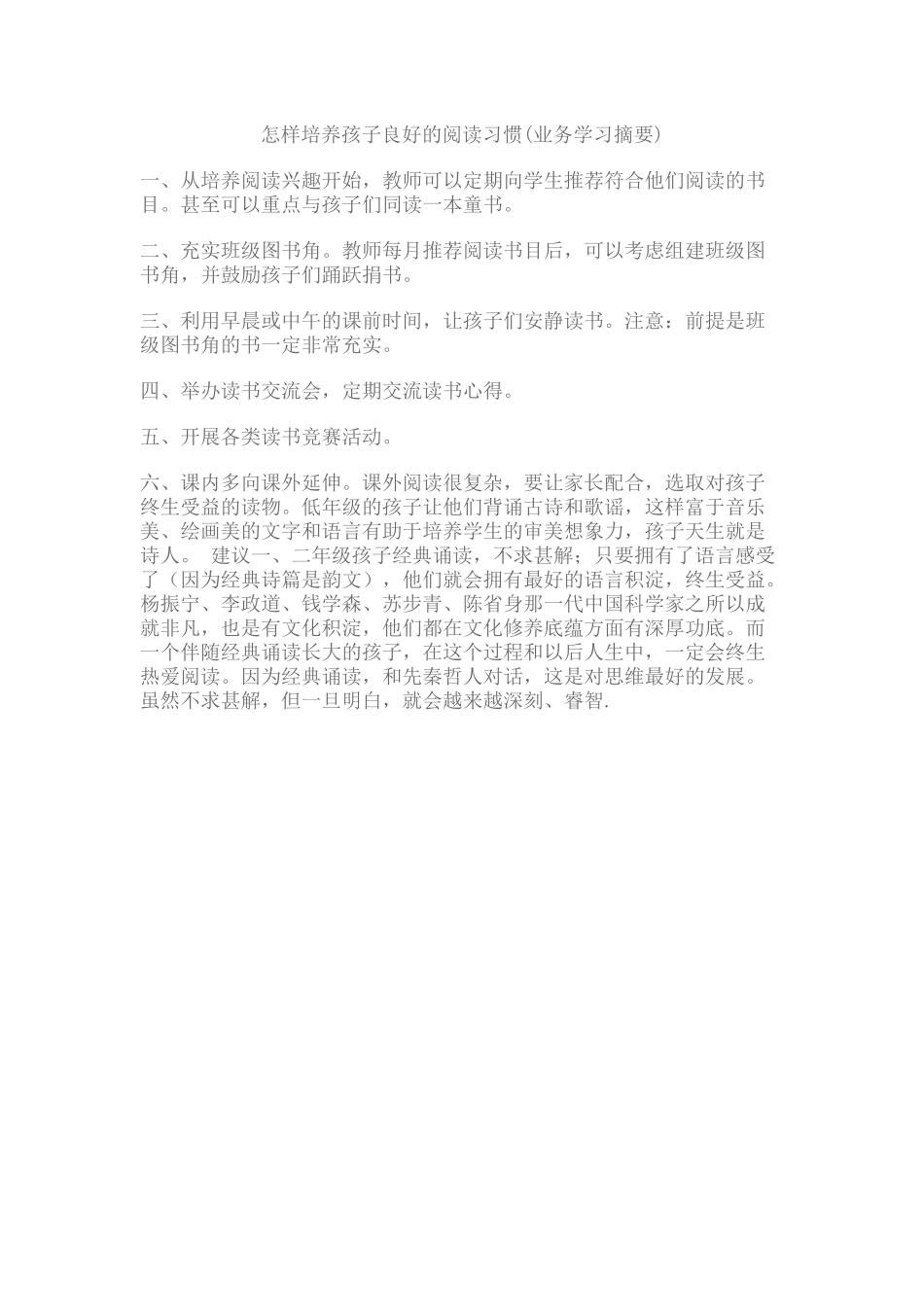 怎样培养孩子良好的阅读习惯(业务学习摘要)

一、从培养阅读兴趣开始，教师可以定期向学生推荐符合他们阅读的书目。甚至可以重点与孩子们同读一本童书。

二、充实班级图书角。教师每月推荐阅读书目后，可以考虑组建班级图书角，并鼓励孩子们踊跃捐书。

三、利用早晨或中午的课前时间，让孩子们安静读书。注意：前提是班级图书角的书一定非常充实。

四、举办读书交流会，定期交流读书心得。

五、开展各类读书竞赛活动。

六、课内多向课外延伸。课外阅读很复杂，要让家长配合，选取对孩子终生受益的读物。低年级的孩子让他们背诵古诗和歌谣，这样富于音乐美、绘画美的文字和语言有助于培养学生的审美想象力，孩子天生就是诗人。 建议一、二年级孩子经典诵读，不求甚解；只要拥有了语言感受了（因为经典诗篇是韵文），他们就会拥有最好的语言积淀，终生受益。杨振宁、李政道、钱学森、苏步青、陈省身那一代中国科学家之所以成就非凡，也是有文化积淀，他们都在文化修养底蕴方面有深厚功底。而一个伴随经典诵读长大的孩子，在这个过程和以后人生中，一定会终生热爱阅读。因为经典诵读，和先秦哲人对话，这是对思维最好的发展。虽然不求甚解，但一旦明白，就会越来越深刻、睿智.